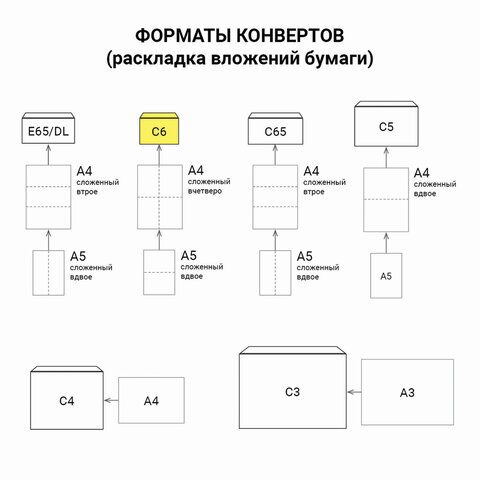 ФОРМАТЫ КОНВЕРТОВ
(раскладка вложений бумаги)

E65/DL

A4
сложенный втрое

A5
сложенный вдвое

C6

A4
сложенный вчетверо

A5
сложенный вдвое

C65

A4
сложенный втрое

A5
сложенный вдвое

C5

A4
сложенный вдвое

A5

C4

A4

C3

A3